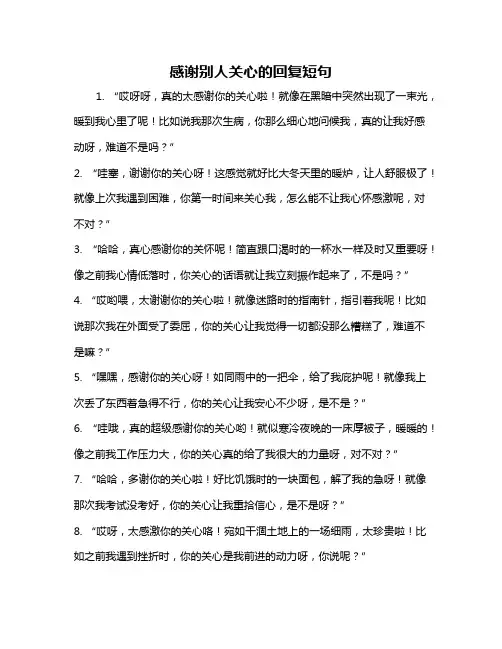 感谢别人关心的回复短句

1. “哎呀呀，真的太感谢你的关心啦！就像在黑暗中突然出现了一束光，暖到我心里了呢！比如说我那次生病，你那么细心地问候我，真的让我好感动呀，难道不是吗？”

2. “哇塞，谢谢你的关心呀！这感觉就好比大冬天里的暖炉，让人舒服极了！就像上次我遇到困难，你第一时间来关心我，怎么能不让我心怀感激呢，对不对？”

3. “哈哈，真心感谢你的关怀呢！简直跟口渴时的一杯水一样及时又重要呀！像之前我心情低落时，你关心的话语就让我立刻振作起来了，不是吗？”

4. “哎哟喂，太谢谢你的关心啦！就像迷路时的指南针，指引着我呢！比如说那次我在外面受了委屈，你的关心让我觉得一切都没那么糟糕了，难道不是嘛？”

5. “嘿嘿，感谢你的关心呀！如同雨中的一把伞，给了我庇护呢！就像我上次丢了东西着急得不行，你的关心让我安心不少呀，是不是？”

6. “哇哦，真的超级感谢你的关心哟！就似寒冷夜晚的一床厚被子，暖暖的！像之前我工作压力大，你的关心真的给了我很大的力量呀，对不对？”

7. “哈哈，多谢你的关心啦！好比饥饿时的一块面包，解了我的急呀！就像那次我考试没考好，你的关心让我重拾信心，是不是呀？”

8. “哎呀，太感激你的关心咯！宛如干涸土地上的一场细雨，太珍贵啦！比如之前我遇到挫折时，你的关心是我前进的动力呀，你说呢？”